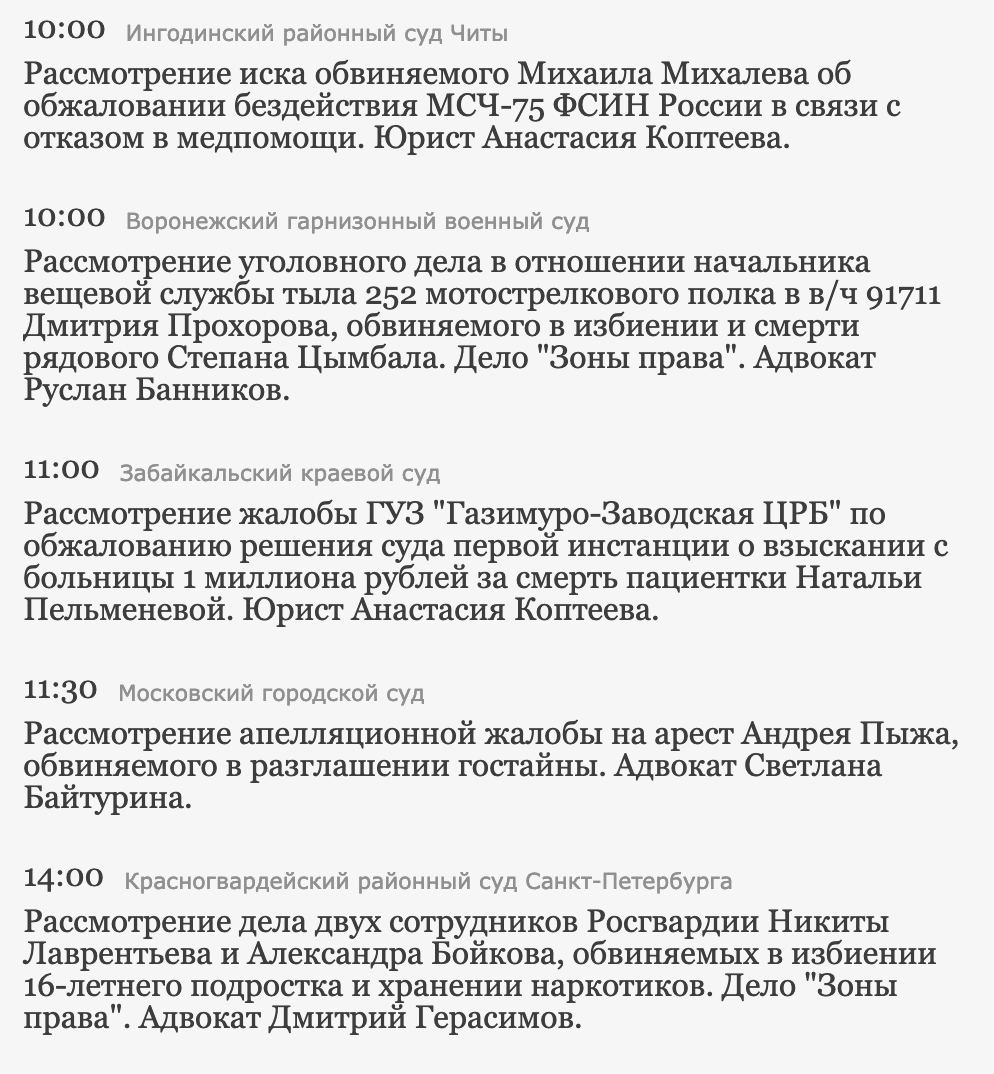 10:00 Ингодинский районный суд Читы

Рассмотрение иска обвиняемого Михаила Михалева об обжаловании бездействия МСЧ-75 ФСИН России в связи с отказом в медпомощи. Юрист Анастасия Коптеева.

10:00 Воронежский гарнизонный военный суд

Рассмотрение уголовного дела в отношении начальника вещевой службы тыла 252 мотострелкового полка в в/ч 91711 Дмитрия Прохорова, обвиняемого в избиении и смерти рядового Степана Цымбала. Дело "Зоны права". Адвокат Руслан Банников.

11:00 Забайкальский краевой суд

Рассмотрение жалобы ГУЗ "Газимуро-Заводская ЦРБ" по обжалованию решения суда первой инстанции о взыскании с больницы 1 миллиона рублей за смерть пациентки Натальи Пельменевой. Юрист Анастасия Коптеева.

11:30 Московский городской суд

Рассмотрение апелляционной жалобы на арест Андрея Пыжа, обвиняемого в разглашении гостайны. Адвокат Светлана Байтурина.

14:00 Красногвардейский районный суд Санкт-Петербурга

Рассмотрение дела двух сотрудников Росгвардии Никиты Лаврентьева и Александра Бойкова, обвиняемых в избиении 16-летнего подростка и хранении наркотиков. Дело "Зоны права". Адвокат Дмитрий Герасимов.